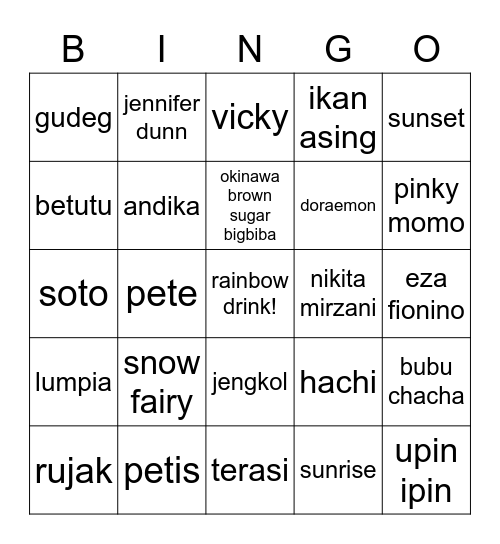 | B | I | N | G | O |
|---|---|---|---|---|
| gudeg | jennifer dunn | vicky | ikan asing | sunset |
| betutu | andika | okinawa brown sugar bigbiba | doraemon | pinky momo |
| soto | pete | rainbow drink! | nikita mirzani | eza fionino |
| lumpia | snow fairy | jengkol | hachi | bubu chacha |
| rujak | petis | terasi | sunrise | upin ipin |